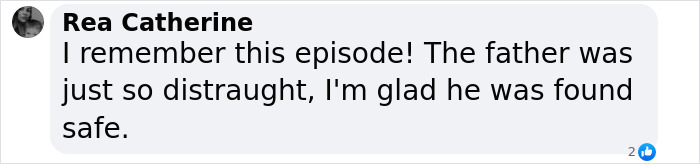 Rea Catherine
I remember this episode! The father was just so distraught, I'm glad he was found safe.

2